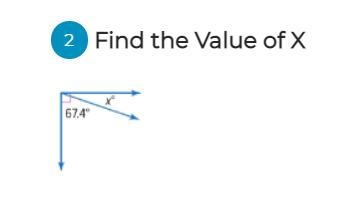 2 Find the Value of X

$x^\circ$

$67.4^\circ$